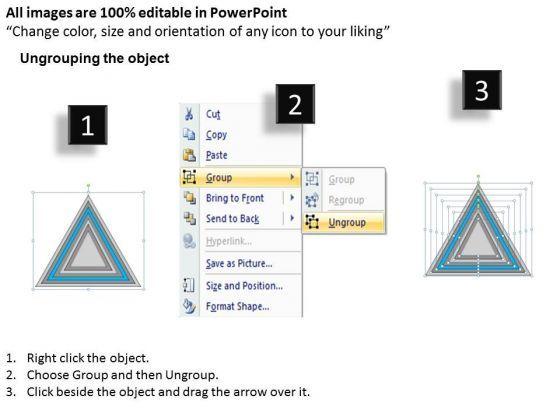 All images are 100% editable in PowerPoint
"Change color, size and orientation of any icon to your liking"

Ungrouping the object

1

2

3

Cut
Copy
Paste
Group
Bring to Front
Send to Back
Hyperlink...
Save as Picture...
Size and Position...
Format Shape...

Group
Regroup
Ungroup

1. Right click the object.
2. Choose Group and then Ungroup.
3. Click beside the object and drag the arrow over it.